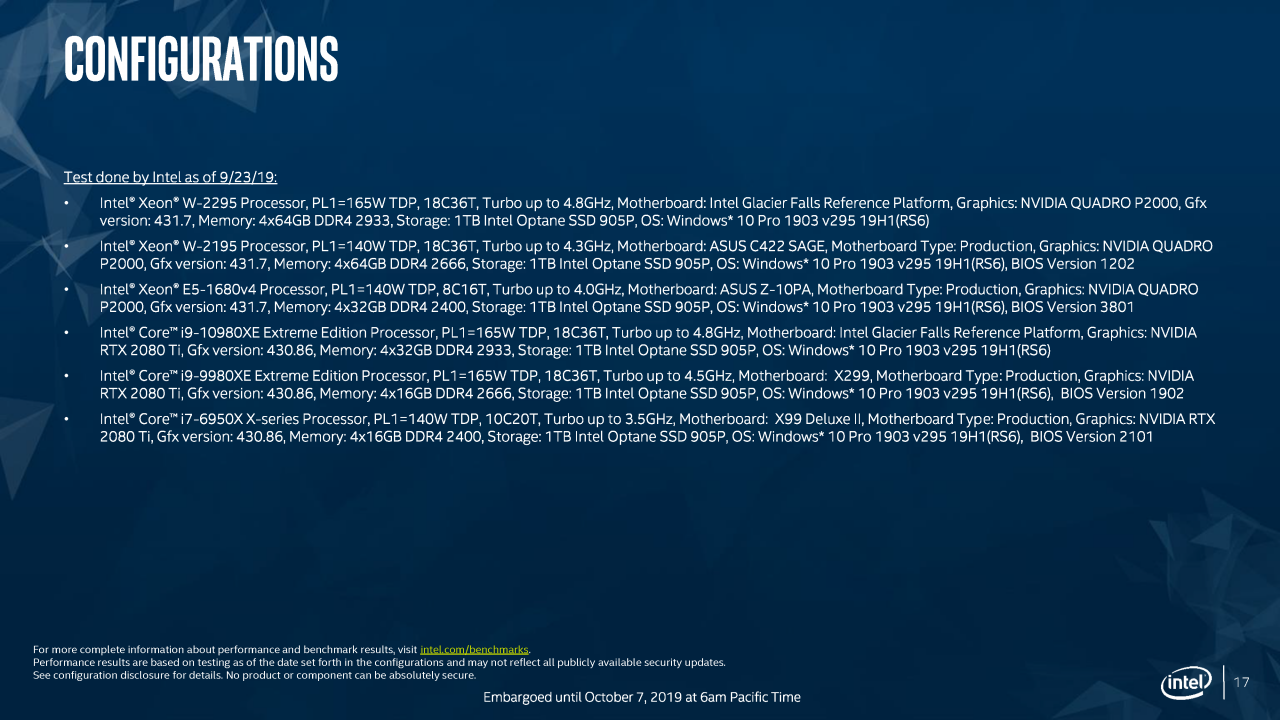 CONFIGURATIONS

Test done by Intel as of 9/23/19:

• Intel® Xeon® W-2295 Processor, PL1=165W TDP, 18C36T, Turbo up to 4.8GHz, Motherboard: Intel Glacier Falls Reference Platform, Graphics: NVIDIA QUADRO P2000, Gfx version: 431.7, Memory: 4x64GB DDR4 2933, Storage: 1TB Intel Optane SSD 905P, OS: Windows* 10 Pro 1903 v295 19H1(RS6)

• Intel® Xeon® W-2195 Processor, PL1=140W TDP, 18C36T, Turbo up to 4.3GHz, Motherboard: ASUS C422 SAGE, Motherboard Type: Production, Graphics: NVIDIA QUADRO P2000, Gfx version: 431.7, Memory: 4x64GB DDR4 2666, Storage: 1TB Intel Optane SSD 905P, OS: Windows* 10 Pro 1903 v295 19H1(RS6), BIOS Version 1202

• Intel® Xeon® E5-1680v4 Processor, PL1=140W TDP, 8C16T, Turbo up to 4.0GHz, Motherboard: ASUS Z-10PA, Motherboard Type: Production, Graphics: NVIDIA QUADRO P2000, Gfx version: 431.7, Memory: 4x32GB DDR4 2400, Storage: 1TB Intel Optane SSD 905P, OS: Windows* 10 Pro 1903 v295 19H1(RS6), BIOS Version 3801

• Intel® Core™ i9-10980XE Extreme Edition Processor, PL1=165W TDP, 18C36T, Turbo up to 4.8GHz, Motherboard: Intel Glacier Falls Reference Platform, Graphics: NVIDIA RTX 2080 Ti, Gfx version: 430.86, Memory: 4x32GB DDR4 2933, Storage: 1TB Intel Optane SSD 905P, OS: Windows* 10 Pro 1903 v295 19H1(RS6)

• Intel® Core™ i9-9980XE Extreme Edition Processor, PL1=165W TDP, 18C36T, Turbo up to 4.5GHz, Motherboard: X299, Motherboard Type: Production, Graphics: NVIDIA RTX 2080 Ti, Gfx version: 430.86, Memory: 4x16GB DDR4 2666, Storage: 1TB Intel Optane SSD 905P, OS: Windows* 10 Pro 1903 v295 19H1(RS6), BIOS Version 1902

• Intel® Core™ i7-6950X X-series Processor, PL1=140W TDP, 10C20T, Turbo up to 3.5GHz, Motherboard: X99 Deluxe II, Motherboard Type: Production, Graphics: NVIDIA RTX 2080 Ti, Gfx version: 430.86, Memory: 4x16GB DDR4 2400, Storage: 1TB Intel Optane SSD 905P, OS: Windows* 10 Pro 1903 v295 19H1(RS6), BIOS Version 2101

For more complete information about performance and benchmark results, visit intel.com/benchmarks.
Performance results are based on testing as of the date set forth in the configurations and may not reflect all publicly available security updates.
See configuration disclosure for details. No product or component can be absolutely secure.

Embargoed until October 7, 2019 at 6am Pacific Time

intel

17